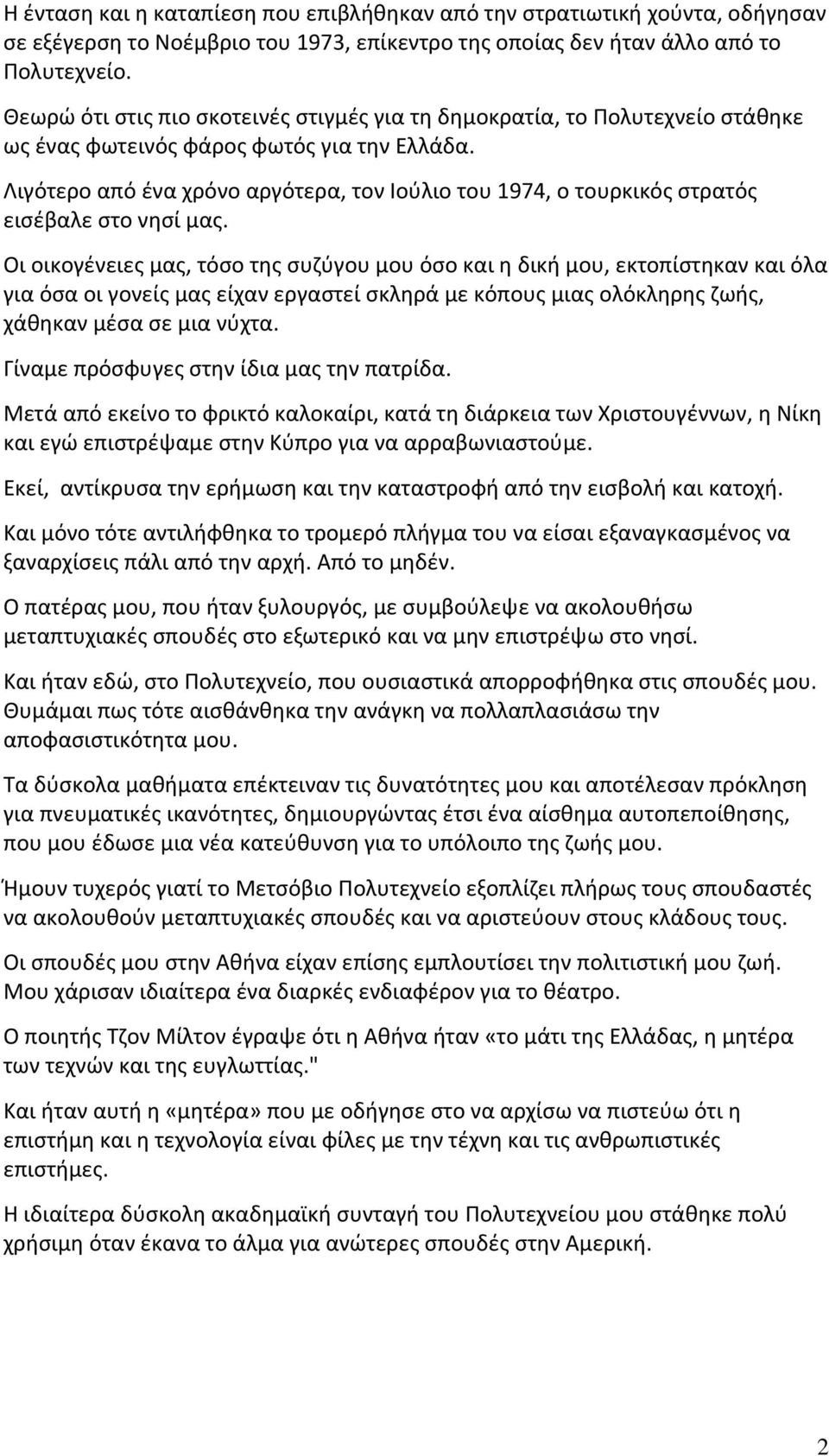 Η ένταση και η καταπίεση που επιβλήθηκαν από την στρατιωτική χούντα, οδήγησαν σε εξέγερση το Νοέμβριο του 1973, επίκεντρο της οποίας δεν ήταν άλλο από το Πολυτεχνείο.

Θεωρώ ότι στις πιο σκοτεινές στιγμές για τη δημοκρατία, το Πολυτεχνείο στάθηκε ως ένας φωτεινός φάρος φωτός για την Ελλάδα.

Λιγότερο από ένα χρόνο αργότερα, τον Ιούλιο του 1974, ο τουρκικός στρατός εισέβαλε στο νησί μας.

Οι οικογένειες μας, τόσο της συζύγου μου όσο και η δική μου, εκτοπίστηκαν και όλα για όσα οι γονείς μας είχαν εργαστεί σκληρά με κόπους μιας ολόκληρης ζωής, χάθηκαν μέσα σε μια νύχτα.

Γίναμε πρόσφυγες στην ίδια μας την πατρίδα.

Μετά από εκείνο το φρικτό καλοκαίρι, κατά τη διάρκεια των Χριστουγέννων, η Νίκη και εγώ επιστρέψαμε στην Κύπρο για να αρραβωνιαστούμε.

Εκεί, αντίκρυσα την ερήμωση και την καταστροφή από την εισβολή και κατοχή.

Και μόνο τότε αντιλήφθηκα το τρομερό πλήγμα του να είσαι εξαναγκασμένος να ξαναρχίσεις πάλι από την αρχή. Από το μηδέν.

Ο πατέρας μου, που ήταν ξυλουργός, με συμβούλεψε να ακολουθήσω μεταπτυχιακές σπουδές στο εξωτερικό και να μην επιστρέψω στο νησί.

Και ήταν εδώ, στο Πολυτεχνείο, που ουσιαστικά απορροφήθηκα στις σπουδές μου. Θυμάμαι πως τότε αισθάνθηκα την ανάγκη να πολλαπλασιάσω την αποφασιστικότητα μου.

Τα δύσκολα μαθήματα επέκτειναν τις δυνατότητες μου και αποτέλεσαν πρόκληση για πνευματικές ικανότητες, δημιουργώντας έτσι ένα αίσθημα αυτοπεποίθησης, που μου έδωσε μια νέα κατεύθυνση για το υπόλοιπο της ζωής μου.

Ήμουν τυχερός γιατί το Μετσόβιο Πολυτεχνείο εξοπλίζει πλήρως τους σπουδαστές να ακολουθούν μεταπτυχιακές σπουδές και να αριστεύουν στους κλάδους τους.

Οι σπουδές μου στην Αθήνα είχαν επίσης εμπλουτίσει την πολιτιστική μου ζωή. Μου χάρισαν ιδιαίτερα ένα διαρκές ενδιαφέρον για το θέατρο.

Ο ποιητής Τζον Μίλτον έγραψε ότι η Αθήνα ήταν «το μάτι της Ελλάδας, η μητέρα των τεχνών και της ευγλωττίας."

Και ήταν αυτή η «μητέρα» που με οδήγησε στο να αρχίσω να πιστεύω ότι η επιστήμη και η τεχνολογία είναι φίλες με την τέχνη και τις ανθρωπιστικές επιστήμες.

Η ιδιαίτερα δύσκολη ακαδημαϊκή συνταγή του Πολυτεχνείου μου στάθηκε πολύ χρήσιμη όταν έκανα το άλμα για ανώτερες σπουδές στην Αμερική.

2